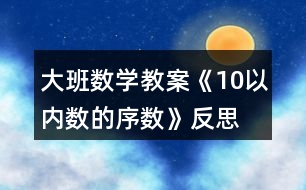 大班数学教案《10以内数的序数》反思